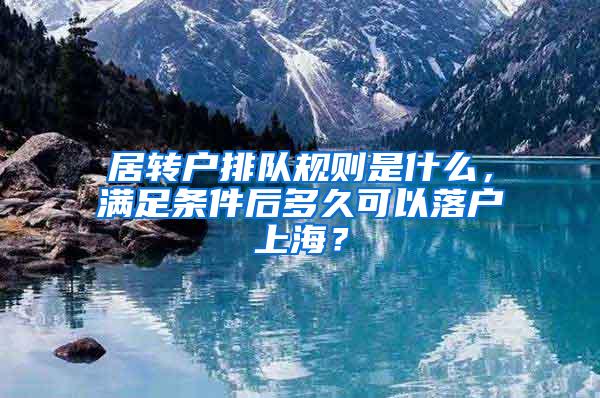 居转户排队规则是什么，满足条件后多久可以落户上海？